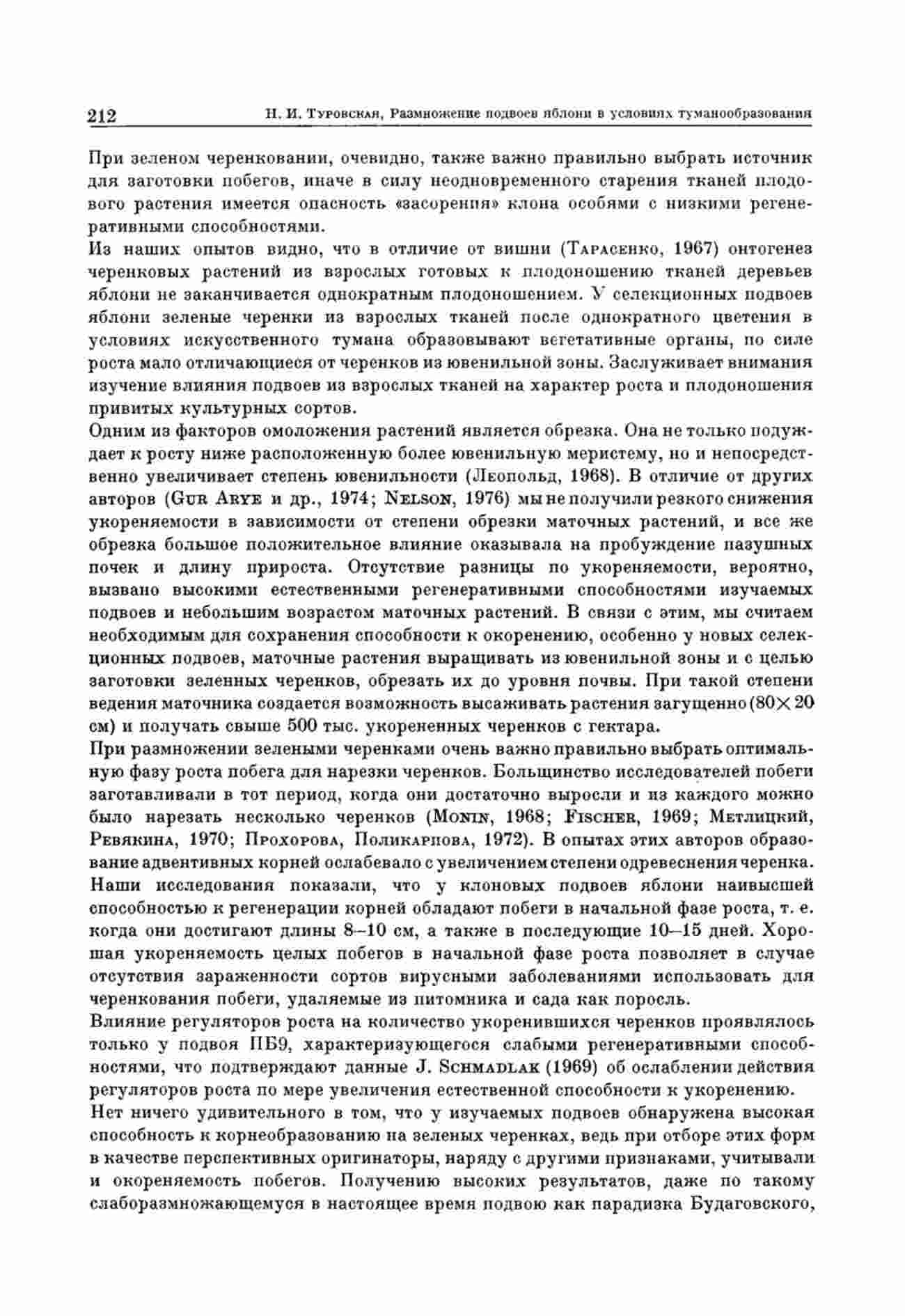 212 Н. И. Туровская, Размножение подвоев яблони в условиях туманообразования

При зеленом черенковании, очевидно, также важно правильно выбрать источник для заготовки побегов, иначе в силу неодновременного старения тканей плодового растения имеется опасность «засорения» клона особями с низкими регенеративными способностями.

Из наших опытов видно, что в отличие от вишни (Тарасенко, 1967) онтогенез черенковых растений из взрослых готовых к плодоношению тканей деревьев яблони не заканчивается однократным плодоношением. У селекционных подвоев яблони зеленые черенки из взрослых тканей после однократного цветения в условиях искусственного тумана образовывают вегетативные органы, по силе роста мало отличающиеся от черенков из ювенильной зоны. Заслуживает внимания изучение влияния подвоев из взрослых тканей на характер роста и плодоношения привитых культурных сортов.

Одним из факторов омоложения растений является обрезка. Она не только подуждает к росту ниже расположенную более ювенильную меристему, но и непосредственно увеличивает степень ювенильности (Леопольд, 1968). В отличие от других авторов (Gur Arye и др., 1974; Nelson, 1976) мы не получили резкого снижения укореняемости в зависимости от степени обрезки маточных растений, и все же обрезка большое положительное влияние оказывала на пробуждение пазушных почек и длину прироста. Отсутствие разницы по укореняемости, вероятно, вызвано высокими естественными регенеративными способностями изучаемых подвоев и небольшим возрастом маточных растений. В связи с этим, мы считаем необходимым для сохранения способности к окоренению, особенно у новых селекционных подвоев, маточные растения выращивать из ювенильной зоны и с целью заготовки зеленных черенков, обрезать их до уровня почвы. При такой степени ведения маточника создается возможность высаживать растения загущенно ($80 \times 20$ см) и получать свыше 500 тыс. укорененных черенков с гектара.

При размножении зелеными черенками очень важно правильно выбрать оптимальную фазу роста побега для нарезки черенков. Большинство исследователей побеги заготавливали в тот период, когда они достаточно выросли и из каждого можно было нарезать несколько черенков (Monin, 1968; Fischer, 1969; Метлицкий, Ревякина, 1970; Прохорова, Поликарпова, 1972). В опытах этих авторов образование адвентивных корней ослабевало с увеличением степени одревеснения черенка. Наши исследования показали, что у клоновых подвоев яблони наивысшей способностью к регенерации корней обладают побеги в начальной фазе роста, т. е. когда они достигают длины 8–10 см, а также в последующие 10–15 дней. Хорошая укореняемость целых побегов в начальной фазе роста позволяет в случае отсутствия зараженности сортов вирусными заболеваниями использовать для черенкования побеги, удаляемые из питомника и сада как поросль.

Влияние регуляторов роста на количество укоренившихся черенков проявлялось только у подвоя ПБ9, характеризующегося слабыми регенеративными способностями, что подтверждают данные J. Schmadlak (1969) об ослаблении действия регуляторов роста по мере увеличения естественной способности к укоренению.

Нет ничего удивительного в том, что у изучаемых подвоев обнаружена высокая способность к корнеобразованию на зеленых черенках, ведь при отборе этих форм в качестве перспективных оригинаторы, наряду с другими признаками, учитывали и окореняемость побегов. Получению высоких результатов, даже по такому слаборазмножающемуся в настоящее время подвою как парадизка Будаговского,